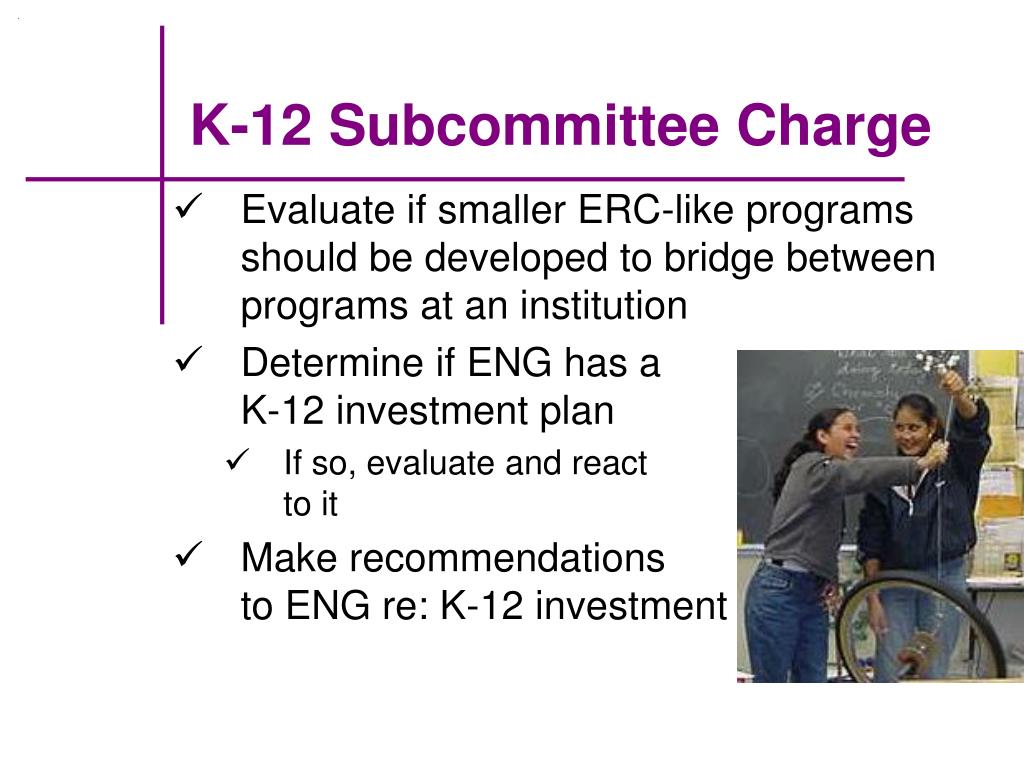 K-12 Subcommittee Charge

✓ Evaluate if smaller ERC-like programs should be developed to bridge between programs at an institution

✓ Determine if ENG has a K-12 investment plan

✓ If so, evaluate and react to it

✓ Make recommendations to ENG re: K-12 investment